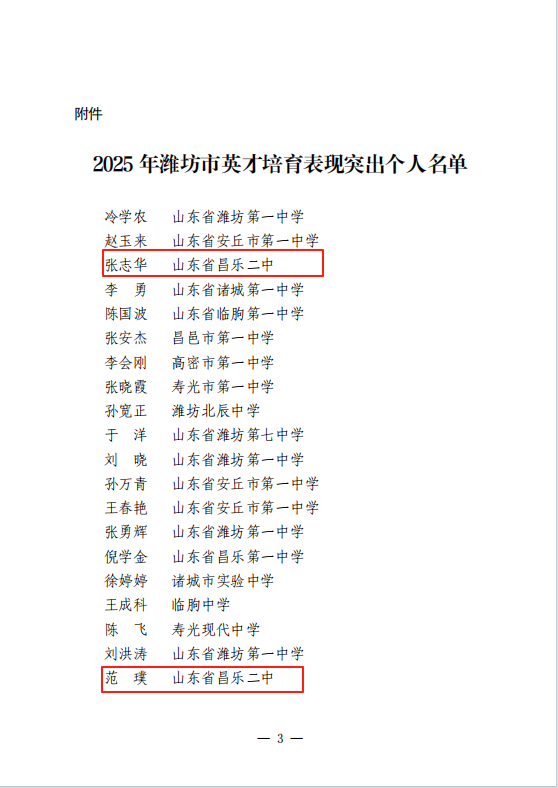 附件

2025 年潍坊市英才培育表现突出个人名单

冷学农　山东省潍坊第一中学
赵玉来　山东省安丘市第一中学
张志华　山东省昌乐二中
李　勇　山东省诸城第一中学
陈国波　山东省临朐第一中学
张安杰　昌邑市第一中学
李会刚　高密市第一中学
张晓霞　寿光市第一中学
孙宽正　潍坊北辰中学
于　洋　山东省潍坊第七中学
刘　晓　山东省潍坊第一中学
孙万青　山东省安丘市第一中学
王春艳　山东省安丘市第一中学
张勇辉　山东省潍坊第一中学
倪学金　山东省昌乐第一中学
徐婷婷　诸城市实验中学
王成科　临朐中学
陈　飞　寿光现代中学
刘洪涛　山东省潍坊第一中学
范　璞　山东省昌乐二中

— 3 —